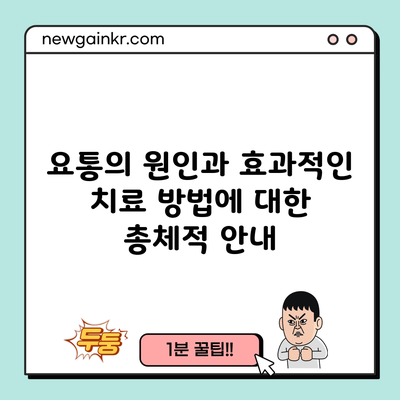 newgainkr.com

요통의 원인과 효과적인 치료 방법에 대한 총체적 안내

두둥

1분 꿀팁!!